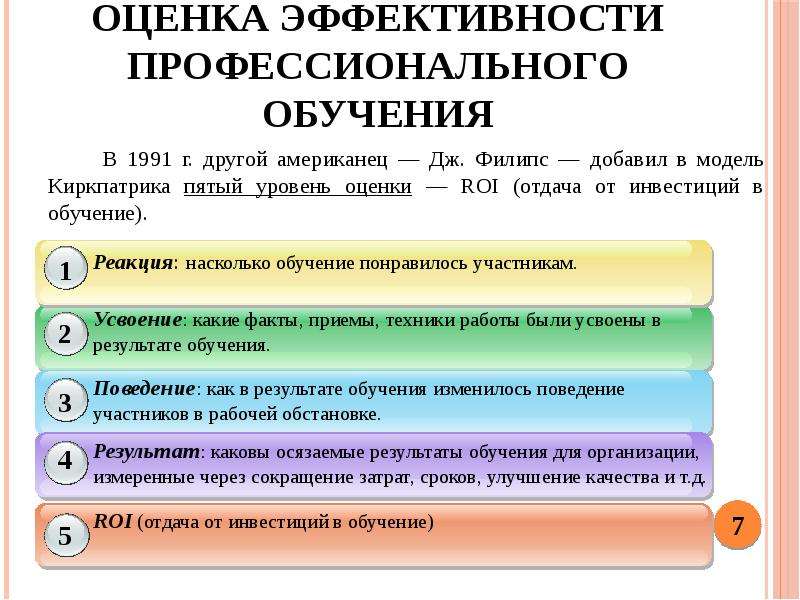 ОЦЕНКА ЭФФЕКТИВНОСТИ ПРОФЕССИОНАЛЬНОГО ОБУЧЕНИЯ

В 1991 г. другой американец — Дж. Филипс — добавил в модель Киркпатрика пятый уровень оценки — ROI (отдача от инвестиций в обучение).

1 Реакция: насколько обучение понравилось участникам.

2 Усвоение: какие факты, приемы, техники работы были усвоены в результате обучения.

3 Поведение: как в результате обучения изменилось поведение участников в рабочей обстановке.

4 Результат: каковы осязаемые результаты обучения для организации, измеренные через сокращение затрат, сроков, улучшение качества и т.д.

5 ROI (отдача от инвестиций в обучение)

7